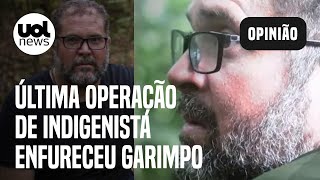 uol news

OPINIÃO

ÚLTIMA OPERAÇÃO DE INDIGENISTA ENFURECEU GARIMPO